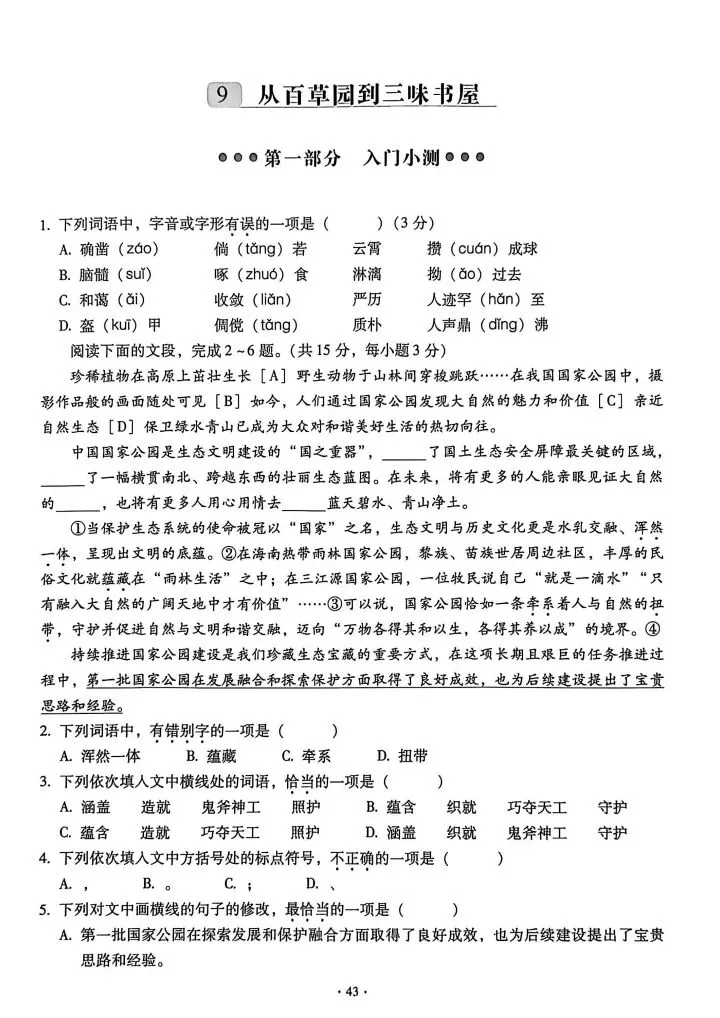 9 从百草园到三味书屋

●●●第一部分 入门小测●●●

1. 下列词语中，字音或字形有误的一项是（ ）（3分）
A. 确凿（záo） 倘（tǎng）若 云霄 攒（cuán）成球
B. 脑髓（suǐ） 啄（zhuó）食 淋漓 拗（ǎo）过去
C. 和蔼（ǎi） 收敛（liǎn） 严历 人迹罕（hǎn）至
D. 盔（kuī）甲 倜傥（tǎng） 质朴 人声鼎（dǐng）沸

阅读下面的文段，完成2~6题。（共15分，每小题3分）

珍稀植物在高原上茁壮生长［A］野生动物于山林间穿梭跳跃……在我国国家公园中，摄影作品般的画面随处可见［B］如今，人们通过国家公园发现大自然的魅力和价值［C］亲近自然生态［D］保卫绿水青山已成为大众对和谐美好生活的热切向往。

中国国家公园是生态文明建设的"国之重器"，______了国土生态安全屏障最关键的区域，______了一幅横贯南北、跨越东西的壮丽生态蓝图。在未来，将有更多的人能亲眼见证大自然的______，也将有更多人用心用情去______蓝天碧水、青山净土。

①当保护生态系统的使命被冠以"国家"之名，生态文明与历史文化更是水乳交融、浑然一体，呈现出文明的底蕴。②在海南热带雨林国家公园，黎族、苗族世居周边社区，丰厚的民俗文化就蕴藏在"雨林生活"之中；在三江源国家公园，一位牧民说自己"就是一滴水""只有融入大自然的广阔天地中才有价值"……③可以说，国家公园恰如一条牵系着人与自然的扭带，守护并促进自然与文明和谐交融，迈向"万物各得其和以生，各得其养以成"的境界。④

持续推进国家公园建设是我们珍藏生态宝藏的重要方式，在这项长期且艰巨的任务推进过程中，第一批国家公园在发展融合和探索保护方面取得了良好成效，也为后续建设提出了宝贵思路和经验。

2. 下列词语中，有错别字的一项是（ ）
A. 浑然一体 B. 蕴藏 C. 牵系 D. 扭带

3. 下列依次填入文中横线处的词语，恰当的一项是（ ）
A. 涵盖 造就 鬼斧神工 照护 B. 蕴含 织就 巧夺天工 守护
C. 蕴含 造就 巧夺天工 照护 D. 涵盖 织就 鬼斧神工 守护

4. 下列依次填入文中方括号处的标点符号，不正确的一项是（ ）
A. ， B. 。 C. ； D. 、

5. 下列对文中画横线的句子的修改，最恰当的一项是（ ）
A. 第一批国家公园在探索发展和保护融合方面取得了良好成效，也为后续建设提出了宝贵思路和经验。

· 43 ·